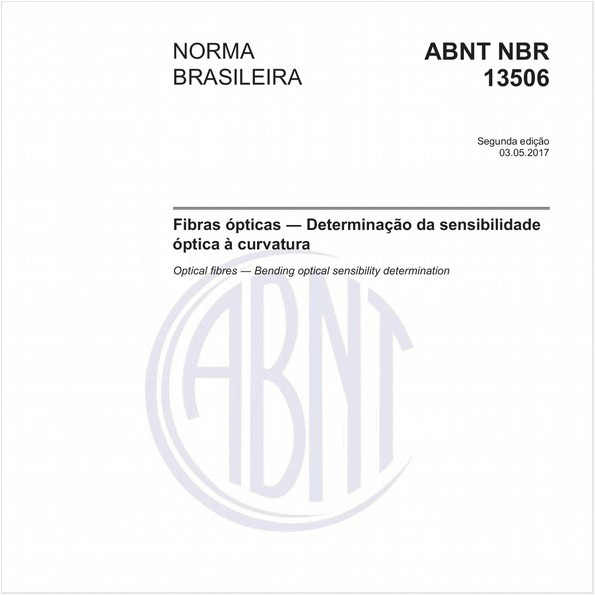 NORMA BRASILEIRA

ABNT NBR 13506

Segunda edição
03.05.2017

Fibras ópticas — Determinação da sensibilidade óptica à curvatura

Optical fibres — Bending optical sensibility determination

ABNT